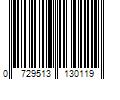 0 729513 130119